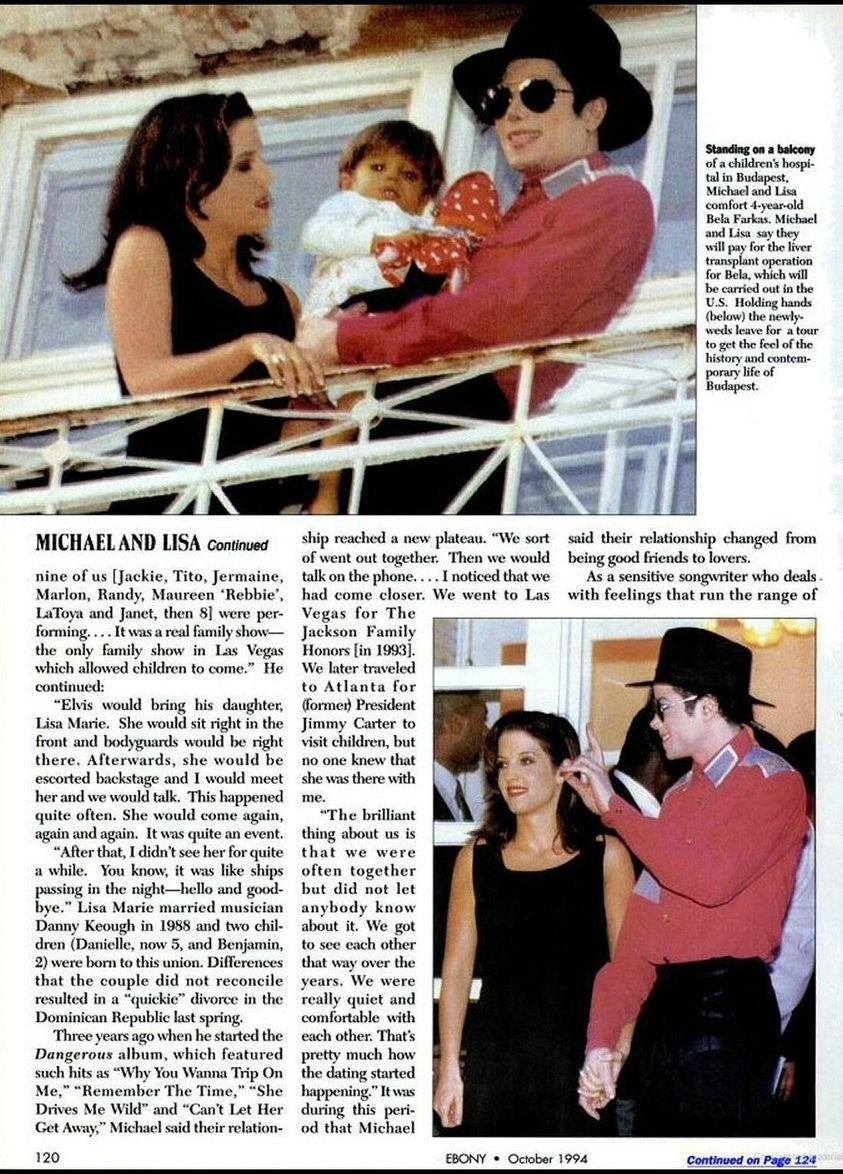 Standing on a balcony of a children's hospital in Budapest, Michael and Lisa comfort 4-year-old Bela Farkas. Michael and Lisa say they will pay for the liver transplant operation for Bela, which will be carried out in the U.S. Holding hands (below) the newlyweds leave for a tour to get the feel of the history and contemporary life of Budapest.

MICHAEL AND LISA Continued

nine of us [Jackie, Tito, Jermaine, Marlon, Randy, Maureen 'Rebbie', LaToya and Janet, then 8] were performing. . . . It was a real family show—the only family show in Las Vegas which allowed children to come." He continued:

"Elvis would bring his daughter, Lisa Marie. She would sit right in the front and bodyguards would be right there. Afterwards, she would be escorted backstage and I would meet her and we would talk. This happened quite often. She would come again, again and again. It was quite an event.

"After that, I didn't see her for quite a while. You know, it was like ships passing in the night—hello and goodbye." Lisa Marie married musician Danny Keough in 1988 and two children (Danielle, now 5, and Benjamin, 2) were born to this union. Differences that the couple did not reconcile resulted in a "quickie" divorce in the Dominican Republic last spring.

Three years ago when he started the Dangerous album, which featured such hits as "Why You Wanna Trip On Me," "Remember The Time," "She Drives Me Wild" and "Can't Let Her Get Away," Michael said their relationship reached a new plateau. "We sort of went out together. Then we would talk on the phone. . . . I noticed that we had come closer. We went to Las Vegas for The Jackson Family Honors [in 1993]. We later traveled to Atlanta for (former) President Jimmy Carter to visit children, but no one knew that she was there with me.

"The brilliant thing about us is that we were often together but did not let anybody know about it. We got to see each other that way over the years. We were really quiet and comfortable with each other. That's pretty much how the dating started happening." It was during this period that Michael said their relationship changed from being good friends to lovers.

As a sensitive songwriter who deals with feelings that run the range of

120 EBONY • October 1994 Continued on Page 124